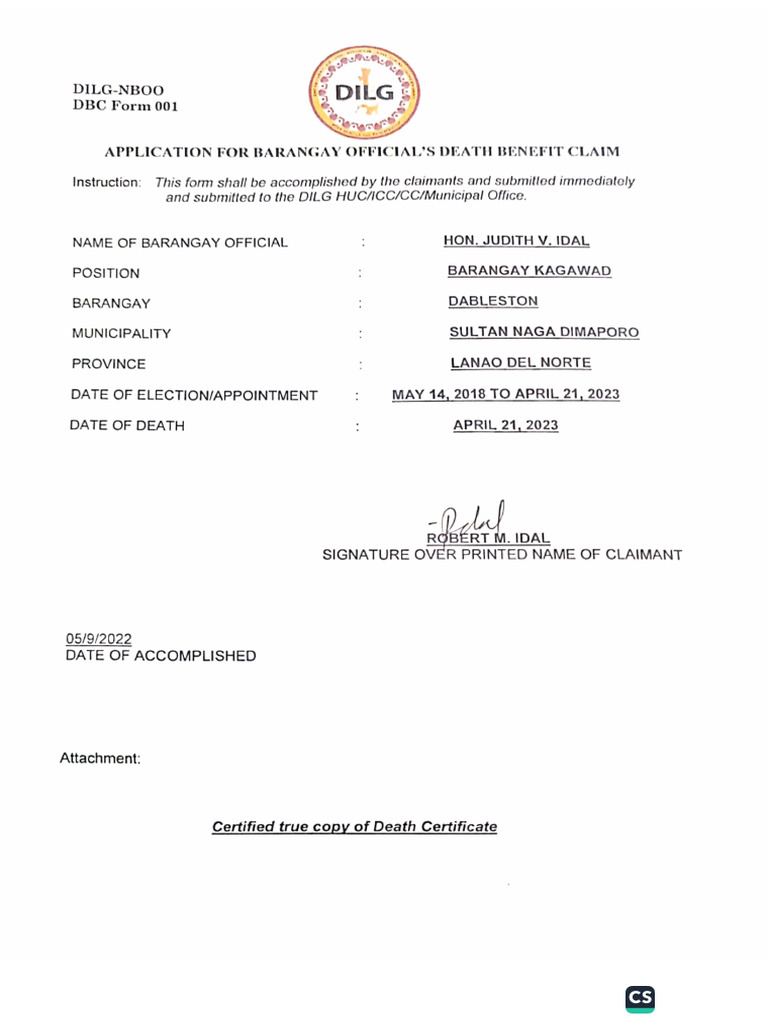 DILG-NBOO
DBC Form 001

DILG

APPLICATION FOR BARANGAY OFFICIAL'S DEATH BENEFIT CLAIM

Instruction: This form shall be accomplished by the claimants and submitted immediately and submitted to the DILG HUC/ICC/CC/Municipal Office.

NAME OF BARANGAY OFFICIAL : HON. JUDITH V. IDAL
POSITION : BARANGAY KAGAWAD
BARANGAY : DABLESTON
MUNICIPALITY : SULTAN NAGA DIMAPORO
PROVINCE : LANAO DEL NORTE
DATE OF ELECTION/APPOINTMENT : MAY 14, 2018 TO APRIL 21, 2023
DATE OF DEATH : APRIL 21, 2023

ROBERT M. IDAL
SIGNATURE OVER PRINTED NAME OF CLAIMANT

05/9/2022
DATE OF ACCOMPLISHED

Attachment:

Certified true copy of Death Certificate

CS